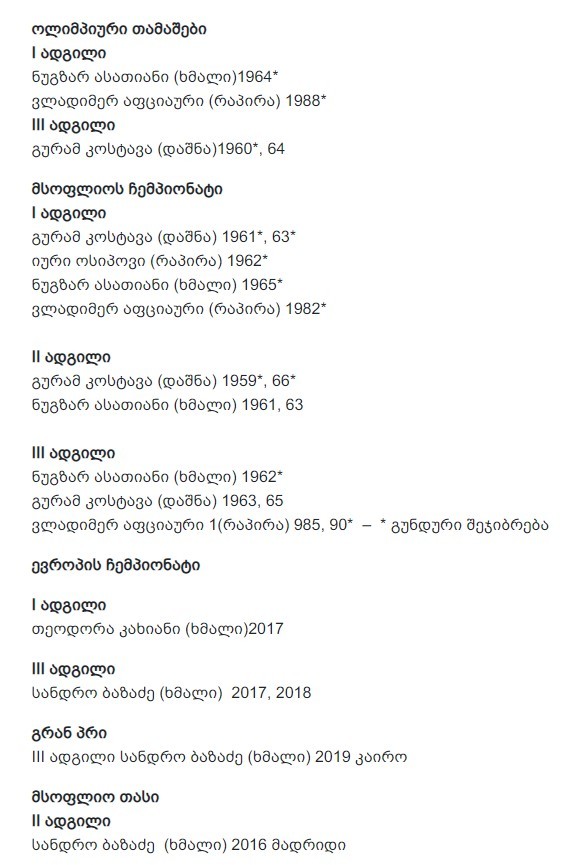 ოლიმპიური თამაშები
I ადგილი
ნუგზარ ასათიანი (ხმალი)1964*
ვლადიმერ აფციაური (რაპირა) 1988*
III ადგილი
გურამ კოსტავა (დაშნა)1960*, 64

მსოფლიოს ჩემპიონატი
I ადგილი
გურამ კოსტავა (დაშნა) 1961*, 63*
იური ოსიპოვი (რაპირა) 1962*
ნუგზარ ასათიანი (ხმალი) 1965*
ვლადიმერ აფციაური (რაპირა) 1982*

II ადგილი
გურამ კოსტავა (დაშნა) 1959*, 66*
ნუგზარ ასათიანი (ხმალი) 1961, 63

III ადგილი
ნუგზარ ასათიანი (ხმალი) 1962*
გურამ კოსტავა (დაშნა) 1963, 65
ვლადიმერ აფციაური 1(რაპირა) 985, 90* – * გუნდური შეჯიბრება

ევროპის ჩემპიონატი

I ადგილი
თეოდორა კახიანი (ხმალი)2017

III ადგილი
სანდრო ბაზაძე (ხმალი) 2017, 2018

გრან პრი
III ადგილი სანდრო ბაზაძე (ხმალი) 2019 კაირო

მსოფლიო თასი
II ადგილი
სანდრო ბაზაძე (ხმალი) 2016 მადრიდი